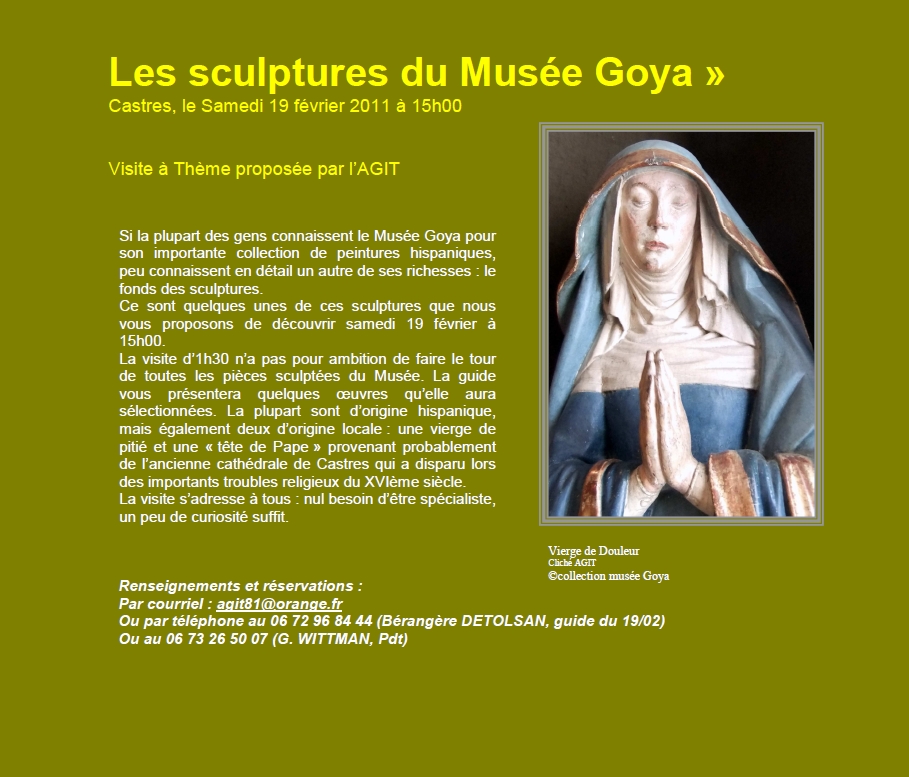 Les sculptures du Musée Goya »
Castres, le Samedi 19 février 2011 à 15h00

Visite à Thème proposée par l'AGIT

Si la plupart des gens connaissent le Musée Goya pour son importante collection de peintures hispaniques, peu connaissent en détail un autre de ses richesses : le fonds des sculptures.
Ce sont quelques unes de ces sculptures que nous vous proposons de découvrir samedi 19 février à 15h00.
La visite d'1h30 n'a pas pour ambition de faire le tour de toutes les pièces sculptées du Musée. La guide vous présentera quelques œuvres qu'elle aura sélectionnées. La plupart sont d'origine hispanique, mais également deux d'origine locale : une vierge de pitié et une « tête de Pape » provenant probablement de l'ancienne cathédrale de Castres qui a disparu lors des importants troubles religieux du XVIème siècle.
La visite s'adresse à tous : nul besoin d'être spécialiste, un peu de curiosité suffit.

Vierge de Douleur
Cliché AGIT
©collection musée Goya

Renseignements et réservations :
Par courriel : agit81@orange.fr
Ou par téléphone au 06 72 96 84 44 (Bérangère DETOLSAN, guide du 19/02)
Ou au 06 73 26 50 07 (G. WITTMAN, Pdt)